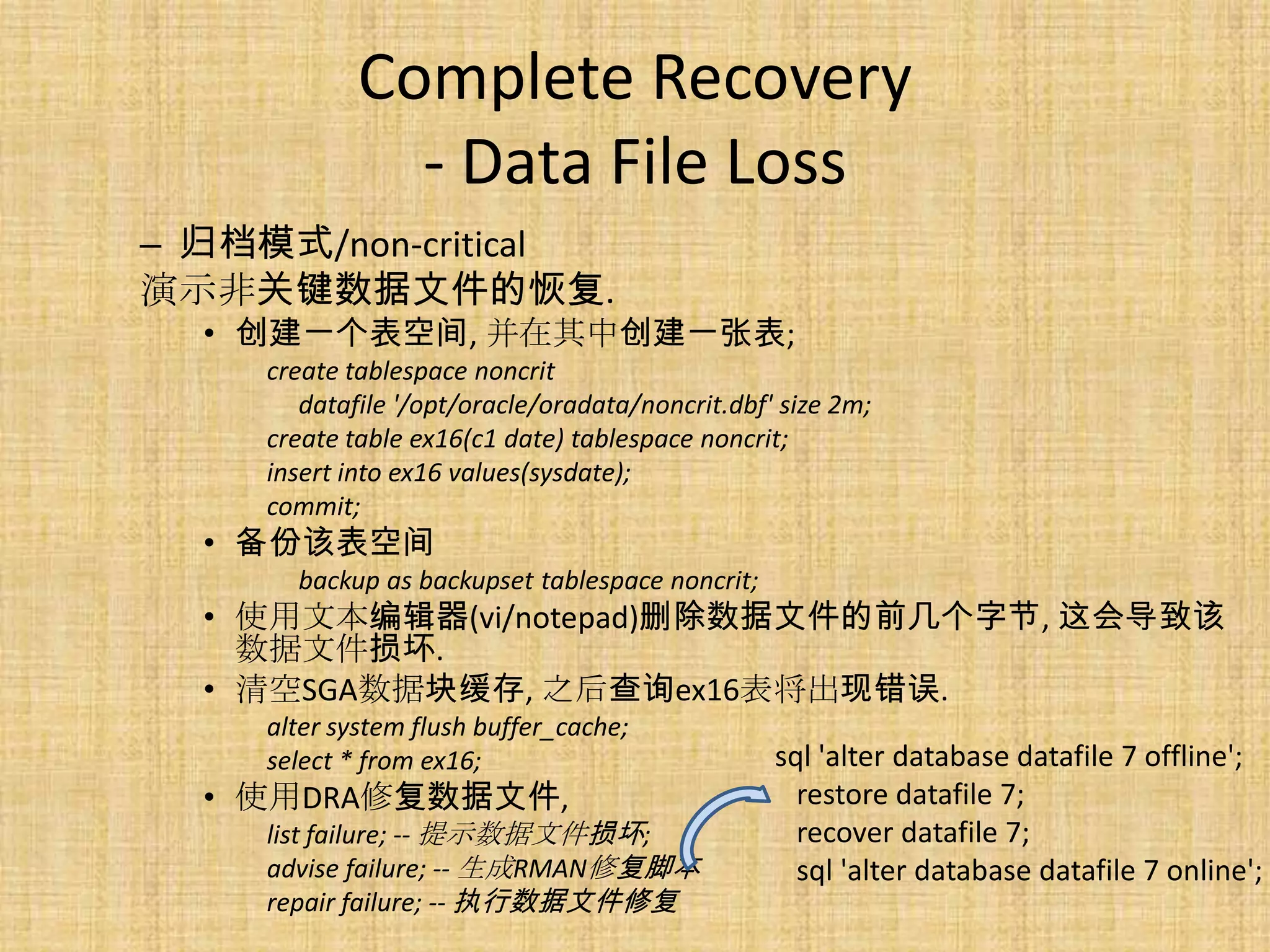 Complete Recovery
- Data File Loss

– 归档模式/non-critical
演示非关键数据文件的恢复.

• 创建一个表空间, 并在其中创建一张表;
create tablespace noncrit
datafile '/opt/oracle/oradata/noncrit.dbf' size 2m;
create table ex16(c1 date) tablespace noncrit;
insert into ex16 values(sysdate);
commit;

• 备份该表空间
backup as backupset tablespace noncrit;

• 使用文本编辑器(vi/notepad)删除数据文件的前几个字节, 这会导致该数据文件损坏.

• 清空SGA数据块缓存, 之后查询ex16表将出现错误.
alter system flush buffer_cache;
select * from ex16;

• 使用DRA修复数据文件,
list failure; -- 提示数据文件损坏;
advise failure; -- 生成RMAN修复脚本
repair failure; -- 执行数据文件修复

sql 'alter database datafile 7 offline';
restore datafile 7;
recover datafile 7;
sql 'alter database datafile 7 online';